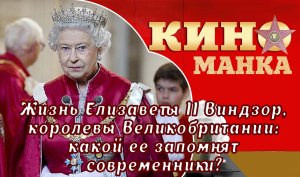 КИНО
МАНКА

Жизнь Елизаветы II Виндзор, королевы Великобритании: какой ее запомнят современники?